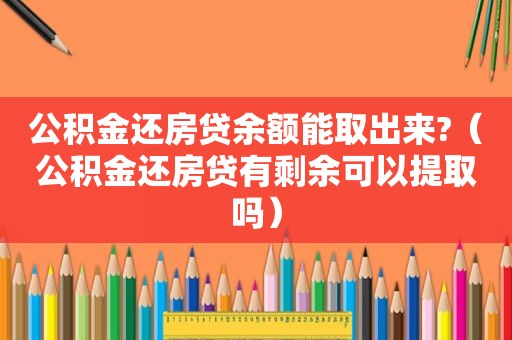 公积金还房贷余额能取出来?（公积金还房贷有剩余可以提取吗）